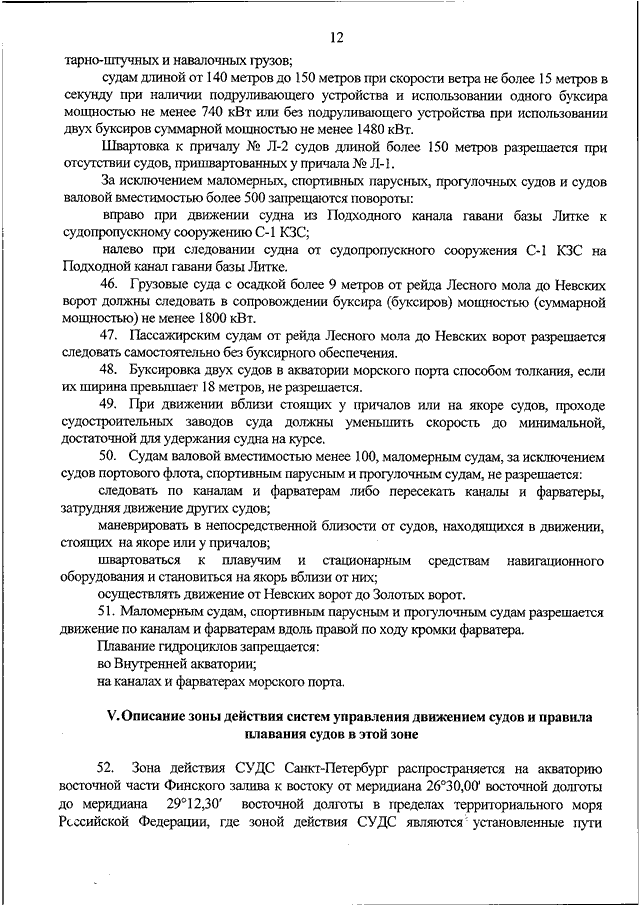 12

тарно-штучных и навалочных грузов;

судам длиной от 140 метров до 150 метров при скорости ветра не более 15 метров в секунду при наличии подруливающего устройства и использовании одного буксира мощностью не менее 740 кВт или без подруливающего устройства при использовании двух буксиров суммарной мощностью не менее 1480 кВт.

Швартовка к причалу № Л-2 судов длиной более 150 метров разрешается при отсутствии судов, пришвартованных у причала № Л-1.

За исключением маломерных, спортивных парусных, прогулочных судов и судов валовой вместимостью более 500 запрещаются повороты:

вправо при движении судна из Подходного канала гавани базы Литке к судопропускному сооружению С-1 КЗС;

налево при следовании судна от судопропускного сооружения С-1 КЗС на Подходной канал гавани базы Литке.

46. Грузовые суда с осадкой более 9 метров от рейда Лесного мола до Невских ворот должны следовать в сопровождении буксира (буксиров) мощностью (суммарной мощностью) не менее 1800 кВт.

47. Пассажирским судам от рейда Лесного мола до Невских ворот разрешается следовать самостоятельно без буксирного обеспечения.

48. Буксировка двух судов в акватории морского порта способом толкания, если их ширина превышает 18 метров, не разрешается.

49. При движении вблизи стоящих у причалов или на якоре судов, проходе судостроительных заводов суда должны уменьшить скорость до минимальной, достаточной для удержания судна на курсе.

50. Судам валовой вместимостью менее 100, маломерным судам, за исключением судов портового флота, спортивным парусным и прогулочным судам, не разрешается:

следовать по каналам и фарватерам либо пересекать каналы и фарватеры, затрудняя движение других судов;

маневрировать в непосредственной близости от судов, находящихся в движении, стоящих на якоре или у причалов;

швартоваться к плавучим и стационарным средствам навигационного оборудования и становиться на якорь вблизи от них;

осуществлять движение от Невских ворот до Золотых ворот.

51. Маломерным судам, спортивным парусным и прогулочным судам разрешается движение по каналам и фарватерам вдоль правой по ходу кромки фарватера.

Плавание гидроциклов запрещается:

во Внутренней акватории;

на каналах и фарватерах морского порта.

V. Описание зоны действия систем управления движением судов и правила плавания судов в этой зоне

52. Зона действия СУДС Санкт-Петербург распространяется на акваторию восточной части Финского залива к востоку от меридиана 26°30,00' восточной долготы до меридиана 29°12,30' восточной долготы в пределах территориального моря Российской Федерации, где зоной действия СУДС являются установленные пути